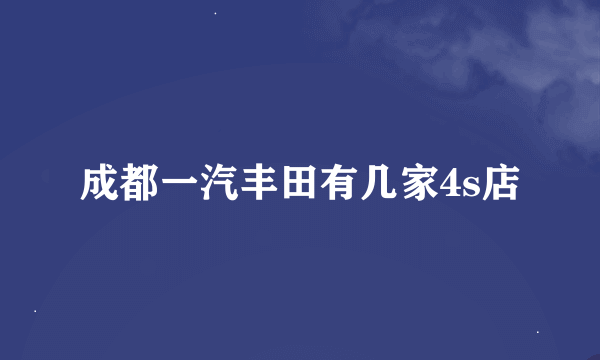 成都一汽丰田有几家4s店